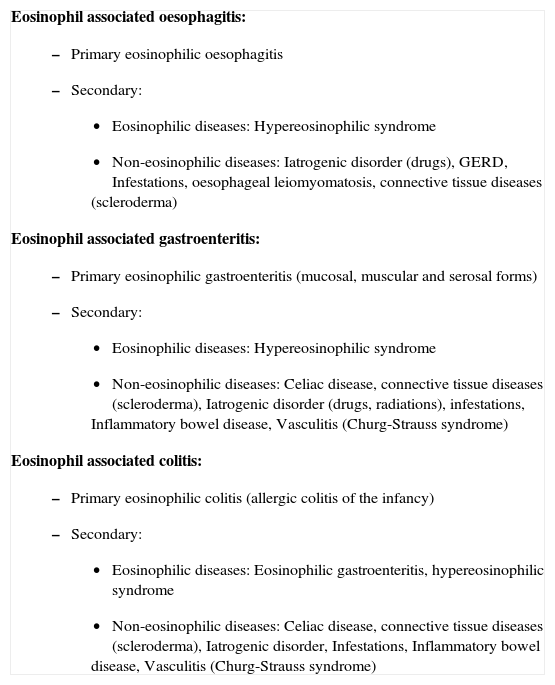 **Eosinophil associated oesophagitis:**

– Primary eosinophilic oesophagitis

– Secondary:

• Eosinophilic diseases: Hypereosinophilic syndrome

• Non-eosinophilic diseases: Iatrogenic disorder (drugs), GERD, Infestations, oesophageal leiomyomatosis, connective tissue diseases (scleroderma)

**Eosinophil associated gastroenteritis:**

– Primary eosinophilic gastroenteritis (mucosal, muscular and serosal forms)

– Secondary:

• Eosinophilic diseases: Hypereosinophilic syndrome

• Non-eosinophilic diseases: Celiac disease, connective tissue diseases (scleroderma), Iatrogenic disorder (drugs, radiations), infestations, Inflammatory bowel disease, Vasculitis (Churg-Strauss syndrome)

**Eosinophil associated colitis:**

– Primary eosinophilic colitis (allergic colitis of the infancy)

– Secondary:

• Eosinophilic diseases: Eosinophilic gastroenteritis, hypereosinophilic syndrome

• Non-eosinophilic diseases: Celiac disease, connective tissue diseases (scleroderma), Iatrogenic disorder, Infestations, Inflammatory bowel disease, Vasculitis (Churg-Strauss syndrome)